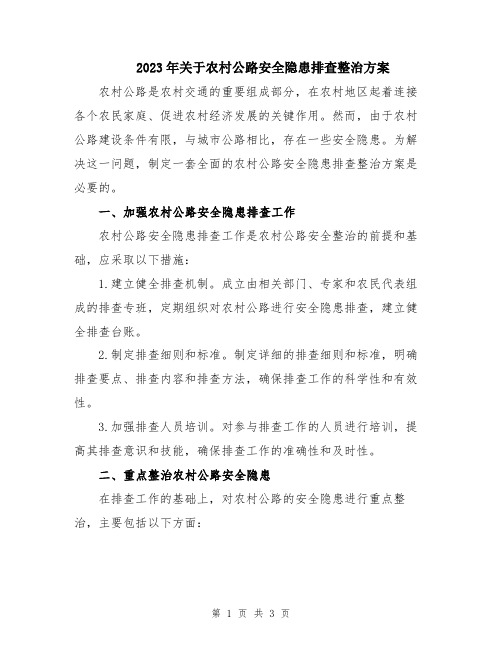 2023年关于农村公路安全隐患排查整治方案

农村公路是农村交通的重要组成部分，在农村地区起着连接各个农民家庭、促进农村经济发展的关键作用。然而，由于农村公路建设条件有限，与城市公路相比，存在一些安全隐患。为解决这一问题，制定一套全面的农村公路安全隐患排查整治方案是必要的。

一、加强农村公路安全隐患排查工作

农村公路安全隐患排查工作是农村公路安全整治的前提和基础，应采取以下措施：

1.建立健全排查机制。成立由相关部门、专家和农民代表组成的排查专班，定期组织对农村公路进行安全隐患排查，建立健全排查台账。

2.制定排查细则和标准。制定详细的排查细则和标准，明确排查要点、排查内容和排查方法，确保排查工作的科学性和有效性。

3.加强排查人员培训。对参与排查工作的人员进行培训，提高其排查意识和技能，确保排查工作的准确性和及时性。

二、重点整治农村公路安全隐患

在排查工作的基础上，对农村公路的安全隐患进行重点整治，主要包括以下方面：

第 1 页 共 3 页